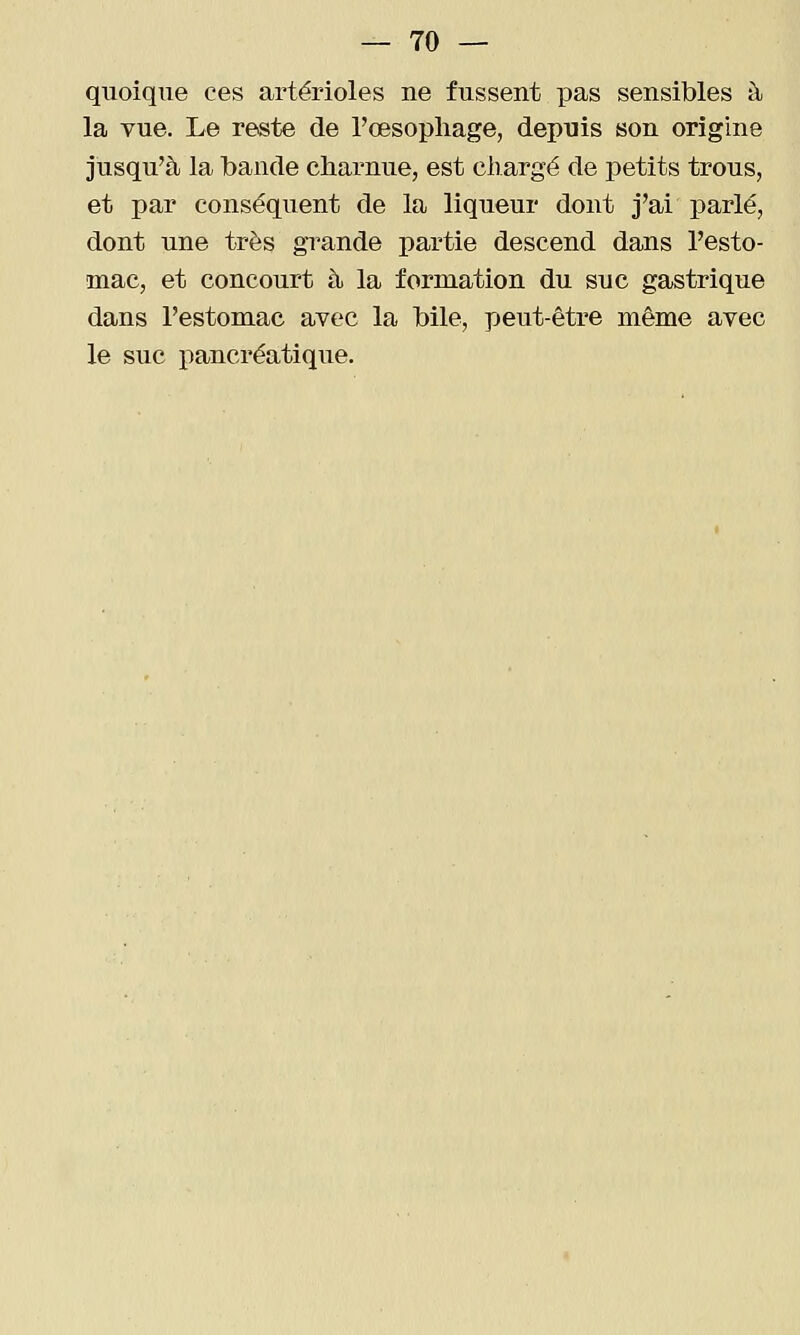 — 70 —

quoique ces artérioles ne fussent pas sensibles à la vue. Le reste de l'œsophage, depuis son origine jusqu'à la bande charnue, est chargé de petits trous, et par conséquent de la liqueur dont j'ai parlé, dont une très grande partie descend dans l'estomac, et concourt à la formation du suc gastrique dans l'estomac avec la bile, peut-être même avec le suc pancréatique.